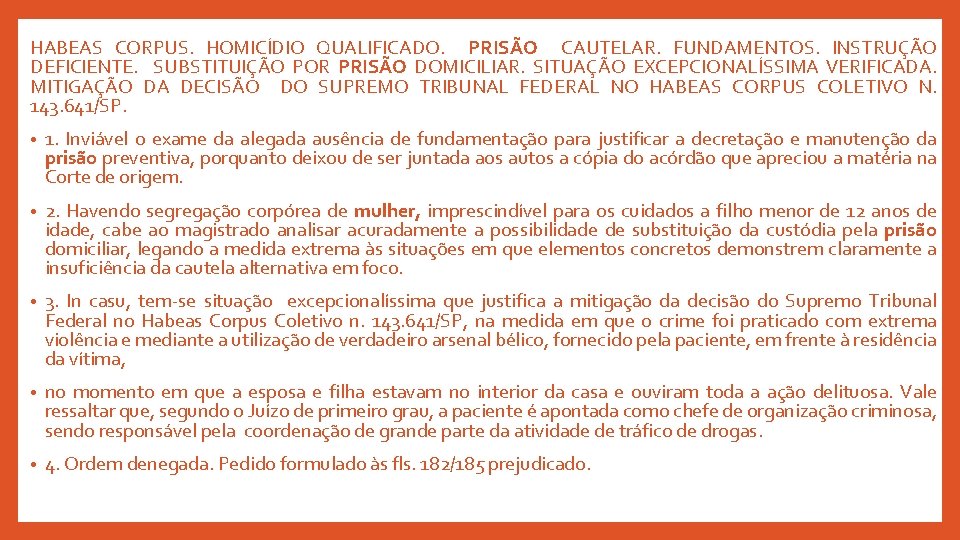 HABEAS CORPUS. HOMICÍDIO QUALIFICADO. PRISÃO CAUTELAR. FUNDAMENTOS. INSTRUÇÃO DEFICIENTE. SUBSTITUIÇÃO POR PRISÃO DOMICILIAR. SITUAÇÃO EXCEPCIONALÍSSIMA VERIFICADA. MITIGAÇÃO DA DECISÃO DO SUPREMO TRIBUNAL FEDERAL NO HABEAS CORPUS COLETIVO N. 143.641/SP.

• 1. Inviável o exame da alegada ausência de fundamentação para justificar a decretação e manutenção da prisão preventiva, porquanto deixou de ser juntada aos autos a cópia do acórdão que apreciou a matéria na Corte de origem.

• 2. Havendo segregação corpórea de mulher, imprescindível para os cuidados a filho menor de 12 anos de idade, cabe ao magistrado analisar acuradamente a possibilidade de substituição da custódia pela prisão domiciliar, legando a medida extrema às situações em que elementos concretos demonstrem claramente a insuficiência da cautela alternativa em foco.

• 3. In casu, tem-se situação excepcionalíssima que justifica a mitigação da decisão do Supremo Tribunal Federal no Habeas Corpus Coletivo n. 143.641/SP, na medida em que o crime foi praticado com extrema violência e mediante a utilização de verdadeiro arsenal bélico, fornecido pela paciente, em frente à residência da vítima,

• no momento em que a esposa e filha estavam no interior da casa e ouviram toda a ação delituosa. Vale ressaltar que, segundo o Juízo de primeiro grau, a paciente é apontada como chefe de organização criminosa, sendo responsável pela coordenação de grande parte da atividade de tráfico de drogas.

• 4. Ordem denegada. Pedido formulado às fls. 182/185 prejudicado.